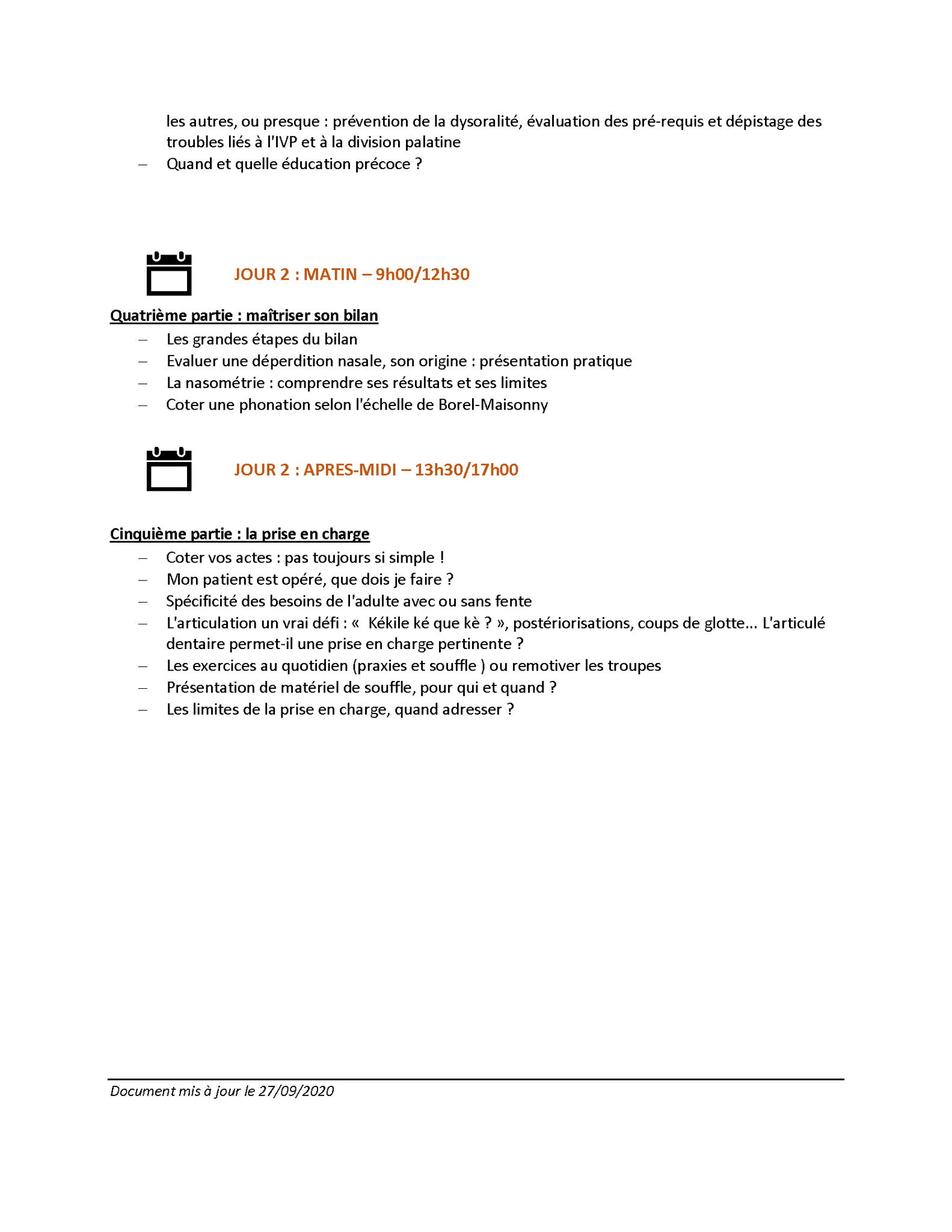 les autres, ou presque : prévention de la dysoralité, évaluation des pré-requis et dépistage des troubles liés à l'IVP et à la division palatine
– Quand et quelle éducation précoce ?

JOUR 2 : MATIN – 9h00/12h30

Quatrième partie : maîtriser son bilan
– Les grandes étapes du bilan
– Evaluer une déperdition nasale, son origine : présentation pratique
– La nasométrie : comprendre ses résultats et ses limites
– Coter une phonation selon l'échelle de Borel-Maisonny

JOUR 2 : APRES-MIDI – 13h30/17h00

Cinquième partie : la prise en charge
– Coter vos actes : pas toujours si simple !
– Mon patient est opéré, que dois je faire ?
– Spécificité des besoins de l'adulte avec ou sans fente
– L'articulation un vrai défi : «  Kékile ké que kè ? », postériorisations, coups de glotte… L'articulé dentaire permet-il une prise en charge pertinente ?
– Les exercices au quotidien (praxies et souffle ) ou remotiver les troupes
– Présentation de matériel de souffle, pour qui et quand ?
– Les limites de la prise en charge, quand adresser ?

Document mis à jour le 27/09/2020